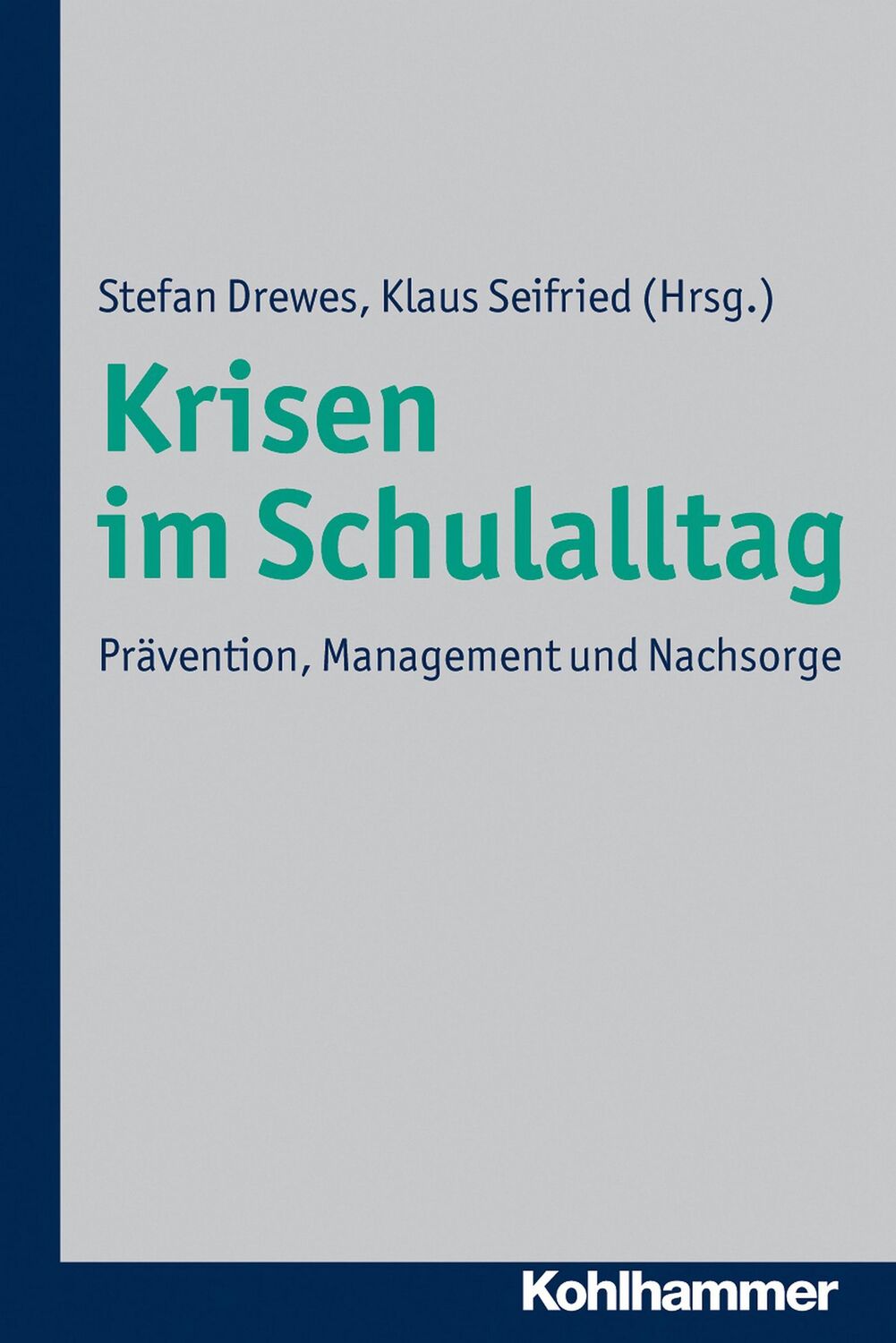 Stefan Drewes, Klaus Seifried (Hrsg.)

Krisen im Schulalltag

Prävention, Management und Nachsorge

Kohlhammer